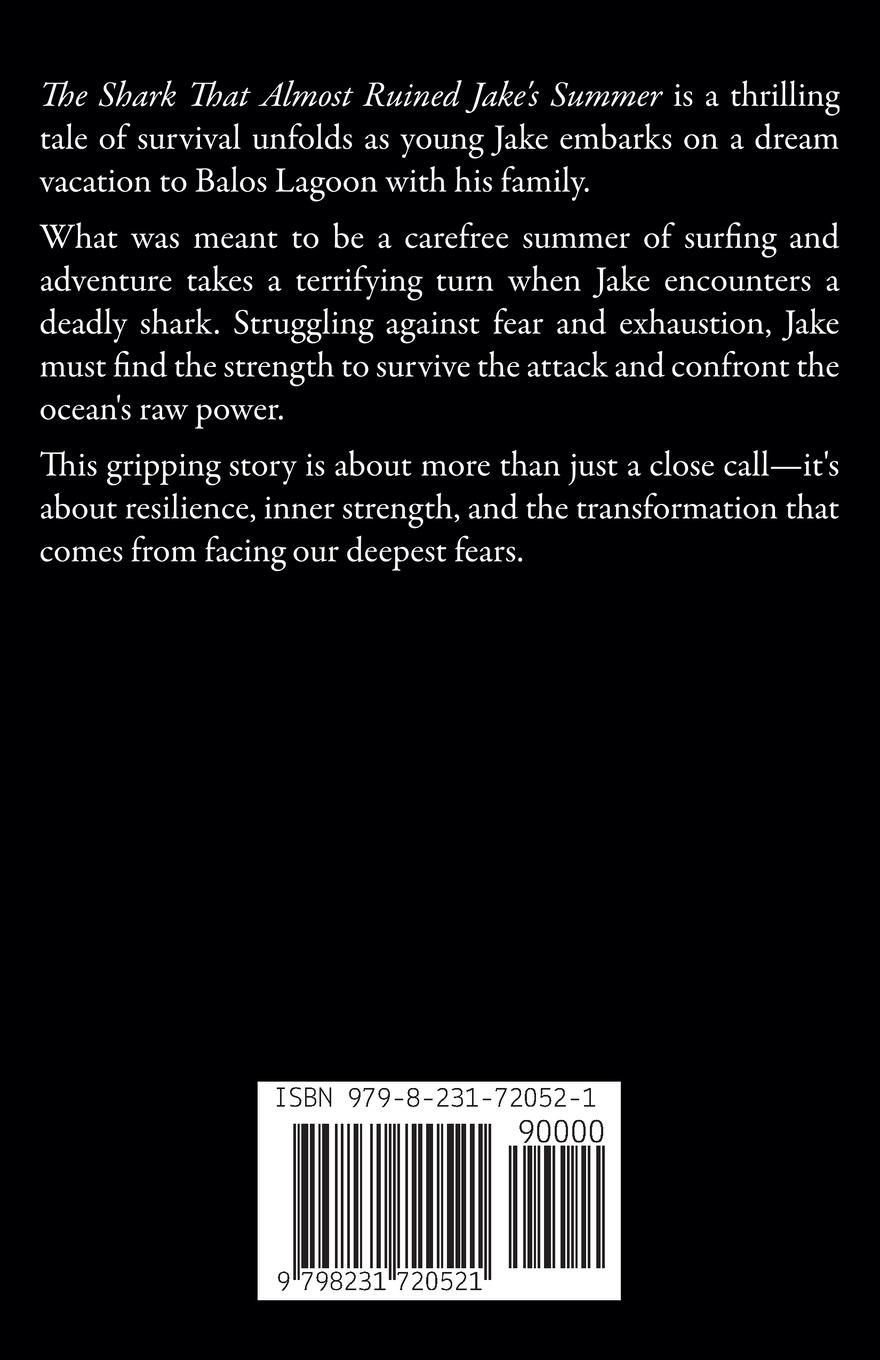 The Shark That Almost Ruined Jake's Summer is a thrilling tale of survival unfolds as young Jake embarks on a dream vacation to Balos Lagoon with his family.

What was meant to be a carefree summer of surfing and adventure takes a terrifying turn when Jake encounters a deadly shark. Struggling against fear and exhaustion, Jake must find the strength to survive the attack and confront the ocean's raw power.

This gripping story is about more than just a close call—it's about resilience, inner strength, and the transformation that comes from facing our deepest fears.

ISBN 979-8-231-72052-1

90000

9 798231 720521